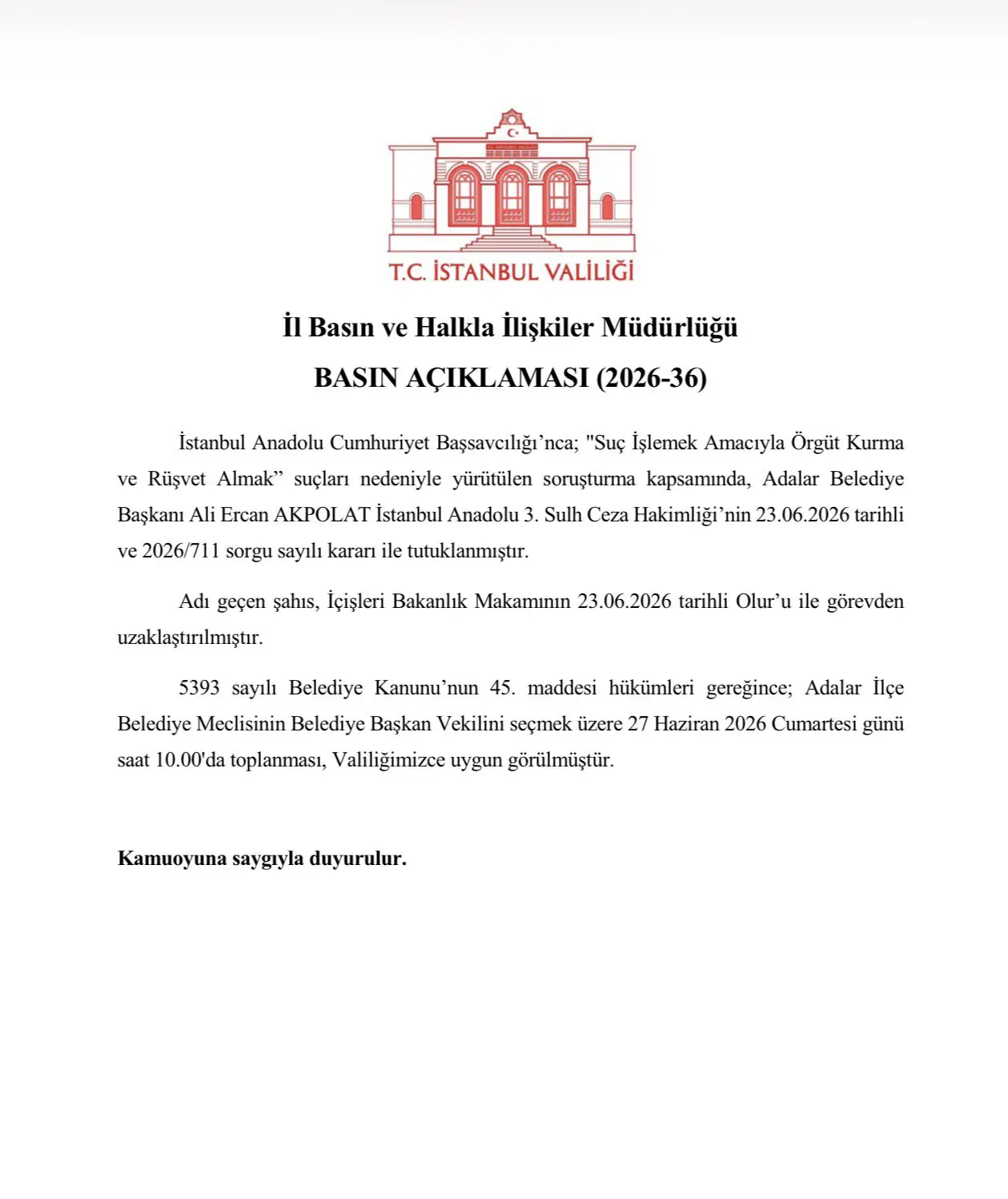 T.C. İSTANBUL VALİLİĞİ

İl Basın ve Halkla İlişkiler Müdürlüğü

BASIN AÇIKLAMASI (2026-36)

İstanbul Anadolu Cumhuriyet Başsavcılığı'nca; "Suç İşlemek Amacıyla Örgüt Kurma ve Rüşvet Almak" suçları nedeniyle yürütülen soruşturma kapsamında, Adalar Belediye Başkanı Ali Ercan AKPOLAT İstanbul Anadolu 3. Sulh Ceza Hakimliği'nin 23.06.2026 tarihli ve 2026/711 sorgu sayılı kararı ile tutuklanmıştır.

Adı geçen şahıs, İçişleri Bakanlık Makamının 23.06.2026 tarihli Olur'u ile görevden uzaklaştırılmıştır.

5393 sayılı Belediye Kanunu'nun 45. maddesi hükümleri gereğince; Adalar İlçe Belediye Meclisinin Belediye Başkan Vekilini seçmek üzere 27 Haziran 2026 Cumartesi günü saat 10.00'da toplanması, Valiliğimizce uygun görülmüştür.

Kamuoyuna saygıyla duyurulur.